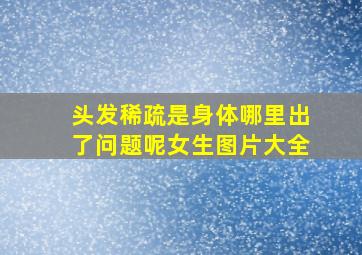 头发稀疏是身体哪里出了问题呢女生图片大全